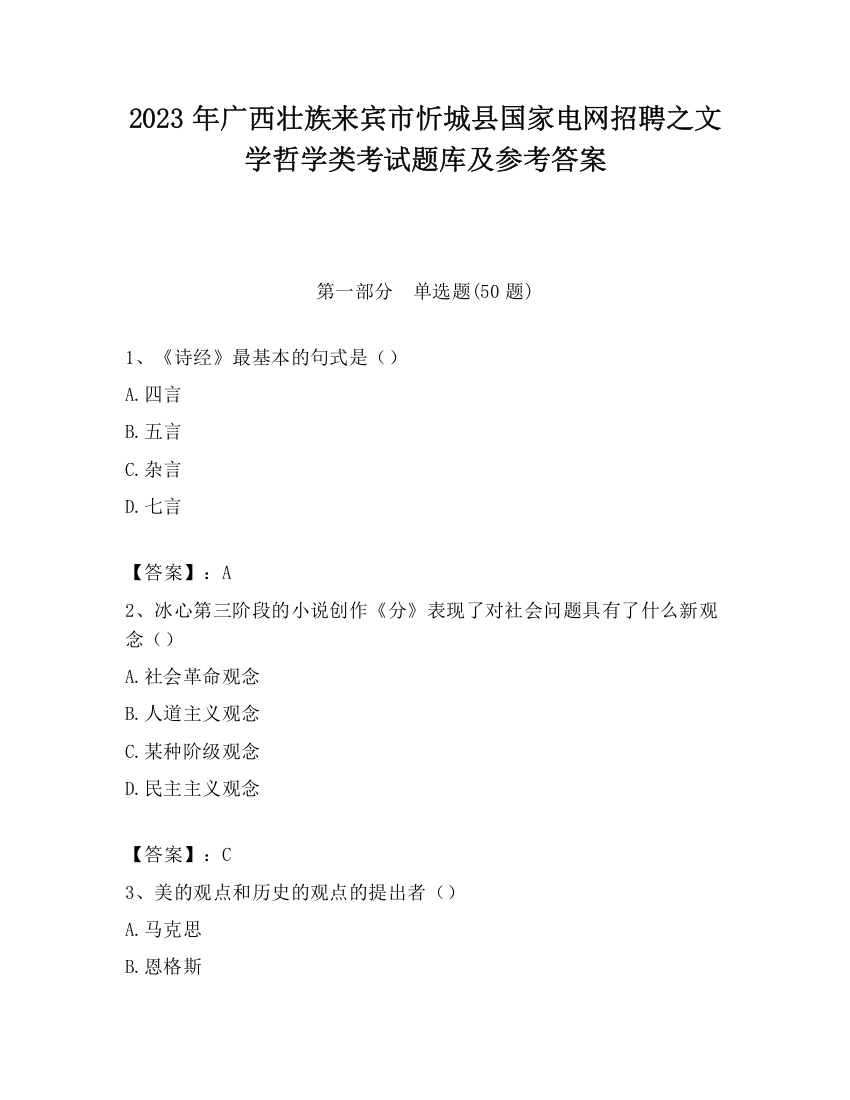 2023 年广西壮族来宾市忻城县国家电网招聘之文学哲学类考试题库及参考答案

第一部分　单选题(50 题)

1、《诗经》最基本的句式是（）

A.四言

B.五言

C.杂言

D.七言

【答案】：A

2、冰心第三阶段的小说创作《分》表现了对社会问题具有了什么新观念（）

A.社会革命观念

B.人道主义观念

C.某种阶级观念

D.民主主义观念

【答案】：C

3、美的观点和历史的观点的提出者（）

A.马克思

B.恩格斯